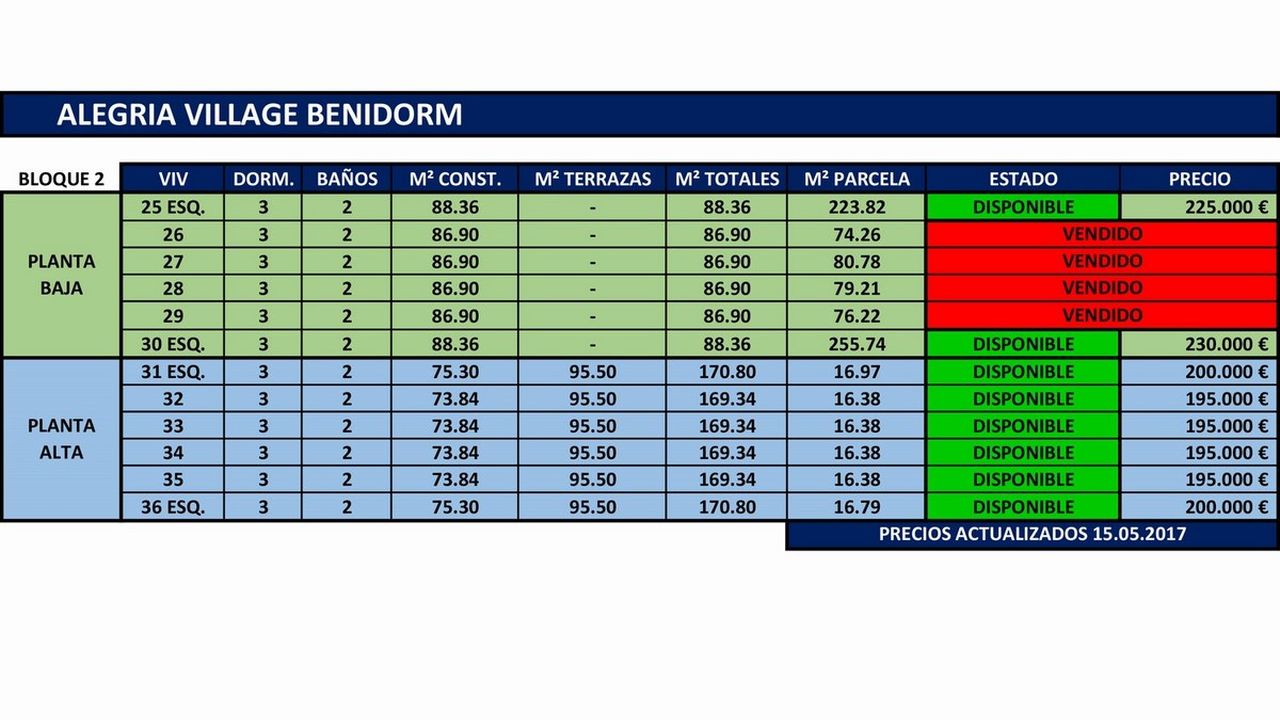 ALEGRIA VILLAGE BENIDORM

| BLOQUE 2 | VIV | DORM. | BAÑOS | M² CONST. | M² TERRAZAS | M² TOTALES | M² PARCELA | ESTADO | PRECIO |
|---|---|---|---|---|---|---|---|---|---|
| PLANTA BAJA | 25 ESQ. | 3 | 2 | 88.36 | - | 88.36 | 223.82 | DISPONIBLE | 225.000 € |
| | 26 | 3 | 2 | 86.90 | - | 86.90 | 74.26 | VENDIDO | |
| | 27 | 3 | 2 | 86.90 | - | 86.90 | 80.78 | VENDIDO | |
| | 28 | 3 | 2 | 86.90 | - | 86.90 | 79.21 | VENDIDO | |
| | 29 | 3 | 2 | 86.90 | - | 86.90 | 76.22 | VENDIDO | |
| | 30 ESQ. | 3 | 2 | 88.36 | - | 88.36 | 255.74 | DISPONIBLE | 230.000 € |
| PLANTA ALTA | 31 ESQ. | 3 | 2 | 75.30 | 95.50 | 170.80 | 16.97 | DISPONIBLE | 200.000 € |
| | 32 | 3 | 2 | 73.84 | 95.50 | 169.34 | 16.38 | DISPONIBLE | 195.000 € |
| | 33 | 3 | 2 | 73.84 | 95.50 | 169.34 | 16.38 | DISPONIBLE | 195.000 € |
| | 34 | 3 | 2 | 73.84 | 95.50 | 169.34 | 16.38 | DISPONIBLE | 195.000 € |
| | 35 | 3 | 2 | 73.84 | 95.50 | 169.34 | 16.38 | DISPONIBLE | 195.000 € |
| | 36 ESQ. | 3 | 2 | 75.30 | 95.50 | 170.80 | 16.79 | DISPONIBLE | 200.000 € |

PRECIOS ACTUALIZADOS 15.05.2017